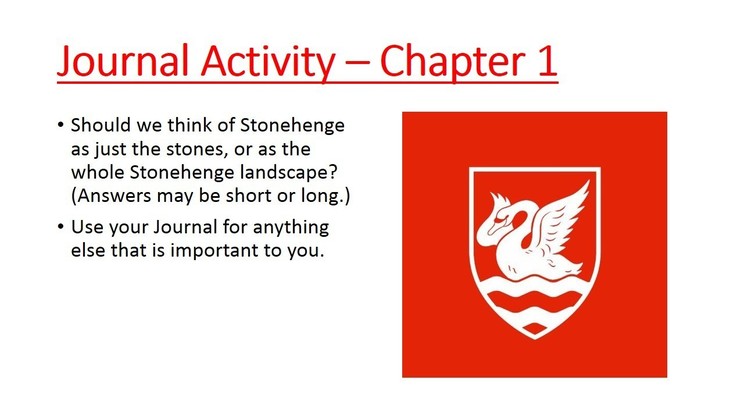 Journal Activity – Chapter 1

• Should we think of Stonehenge as just the stones, or as the whole Stonehenge landscape? (Answers may be short or long.)

• Use your Journal for anything else that is important to you.